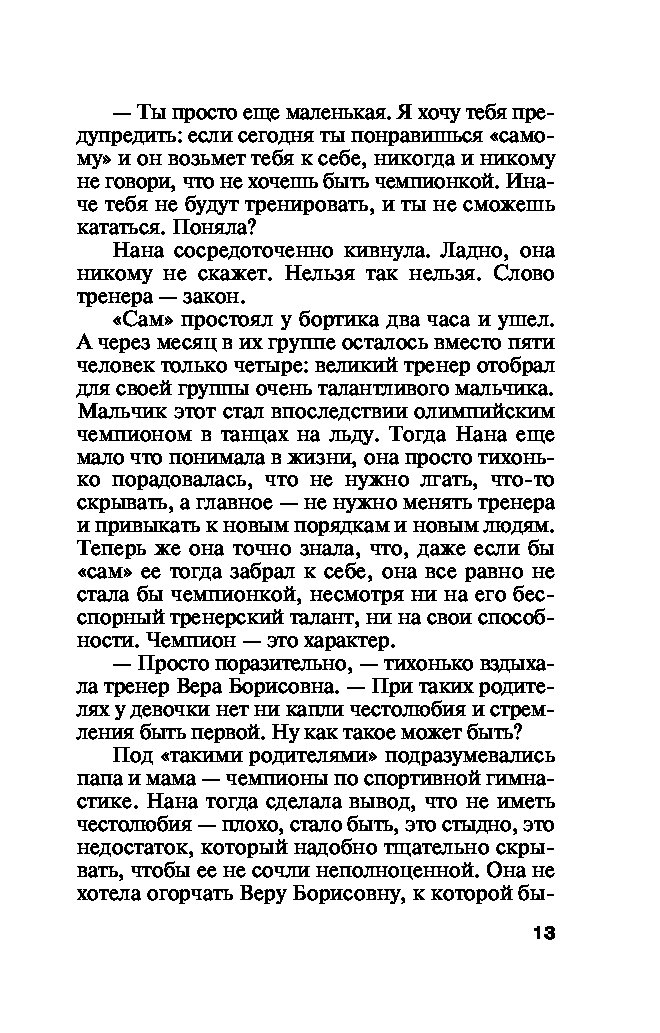 — Ты просто еще маленькая. Я хочу тебя предупредить: если сегодня ты понравишься «самому» и он возьмет тебя к себе, никогда и никому не говори, что не хочешь быть чемпионкой. Иначе тебя не будут тренировать, и ты не сможешь кататься. Поняла?

Нана сосредоточенно кивнула. Ладно, она никому не скажет. Нельзя так нельзя. Слово тренера — закон.

«Сам» простоял у бортика два часа и ушел. А через месяц в их группе осталось вместо пяти человек только четыре: великий тренер отобрал для своей группы очень талантливого мальчика. Мальчик этот стал впоследствии олимпийским чемпионом в танцах на льду. Тогда Нана еще мало что понимала в жизни, она просто тихонько порадовалась, что не нужно лгать, что-то скрывать, а главное — не нужно менять тренера и привыкать к новым порядкам и новым людям. Теперь же она точно знала, что, даже если бы «сам» ее тогда забрал к себе, она все равно не стала бы чемпионкой, несмотря ни на его бесспорный тренерский талант, ни на свои способности. Чемпион — это характер.

— Просто поразительно, — тихонько вздыхала тренер Вера Борисовна. — При таких родителях у девочки нет ни капли честолюбия и стремления быть первой. Ну как такое может быть?

Под «такими родителями» подразумевались папа и мама — чемпионы по спортивной гимнастике. Нана тогда сделала вывод, что не иметь честолюбия — плохо, стало быть, это стыдно, это недостаток, который надобно тщательно скрывать, чтобы ее не сочли неполноценной. Она не хотела огорчать Веру Борисовну, к которой бы-

13